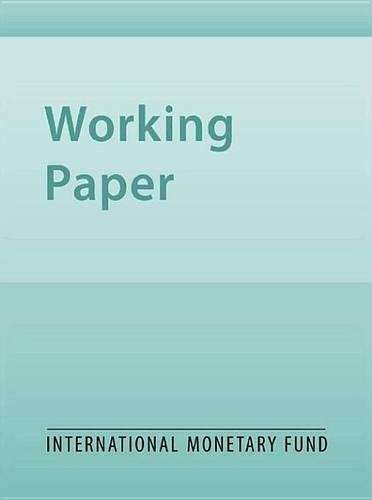 Working Paper

INTERNATIONAL MONETARY FUND